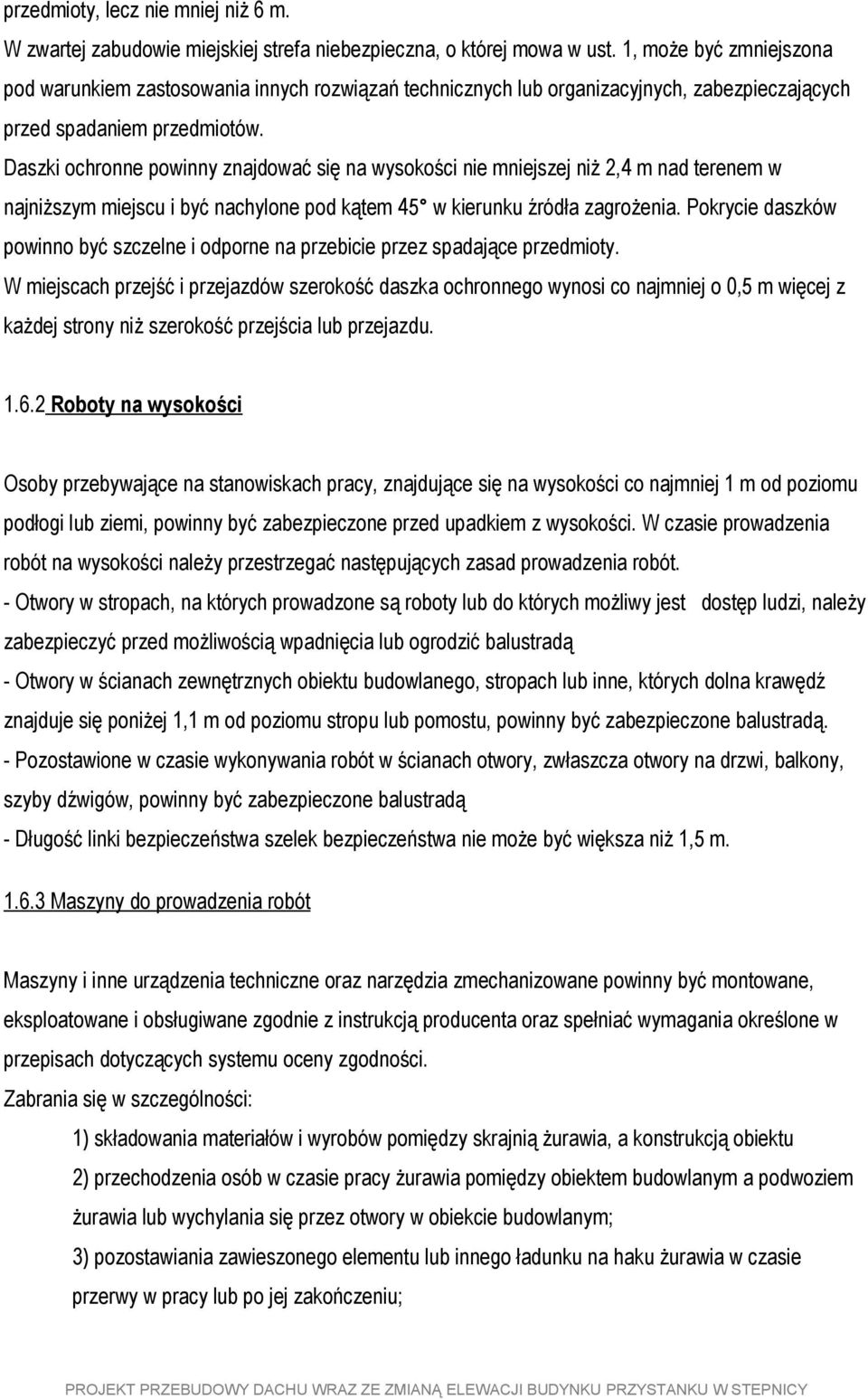 przedmioty, lecz nie mniej niż 6 m.

W zwartej zabudowie miejskiej strefa niebezpieczna, o której mowa w ust. 1, może być zmniejszona pod warunkiem zastosowania innych rozwiązań technicznych lub organizacyjnych, zabezpieczających przed spadaniem przedmiotów.

Daszki ochronne powinny znajdować się na wysokości nie mniejszej niż 2,4 m nad terenem w najniższym miejscu i być nachylone pod kątem 45° w kierunku źródła zagrożenia. Pokrycie daszków powinno być szczelne i odporne na przebicie przez spadające przedmioty.

W miejscach przejść i przejazdów szerokość daszka ochronnego wynosi co najmniej o 0,5 m więcej z każdej strony niż szerokość przejścia lub przejazdu.

1.6.2 Roboty na wysokości

Osoby przebywające na stanowiskach pracy, znajdujące się na wysokości co najmniej 1 m od poziomu podłogi lub ziemi, powinny być zabezpieczone przed upadkiem z wysokości. W czasie prowadzenia robót na wysokości należy przestrzegać następujących zasad prowadzenia robót.

- Otwory w stropach, na których prowadzone są roboty lub do których możliwy jest dostęp ludzi, należy zabezpieczyć przed możliwością wpadnięcia lub ogrodzić balustradą

- Otwory w ścianach zewnętrznych obiektu budowlanego, stropach lub inne, których dolna krawędź znajduje się poniżej 1,1 m od poziomu stropu lub pomostu, powinny być zabezpieczone balustradą.

- Pozostawione w czasie wykonywania robót w ścianach otwory, zwłaszcza otwory na drzwi, balkony, szyby dźwigów, powinny być zabezpieczone balustradą

- Długość linki bezpieczeństwa szelek bezpieczeństwa nie może być większa niż 1,5 m.

1.6.3 Maszyny do prowadzenia robót

Maszyny i inne urządzenia techniczne oraz narzędzia zmechanizowane powinny być montowane, eksploatowane i obsługiwane zgodnie z instrukcją producenta oraz spełniać wymagania określone w przepisach dotyczących systemu oceny zgodności.

Zabrania się w szczególności:

1) składowania materiałów i wyrobów pomiędzy skrajnią żurawia, a konstrukcją obiektu

2) przechodzenia osób w czasie pracy żurawia pomiędzy obiektem budowlanym a podwoziem żurawia lub wychylania się przez otwory w obiekcie budowlanym;

3) pozostawiania zawieszonego elementu lub innego ładunku na haku żurawia w czasie przerwy w pracy lub po jej zakończeniu;

PROJEKT PRZEBUDOWY DACHU WRAZ ZE ZMIANĄ ELEWACJI BUDYNKU PRZYSTANKU W STEPNICY